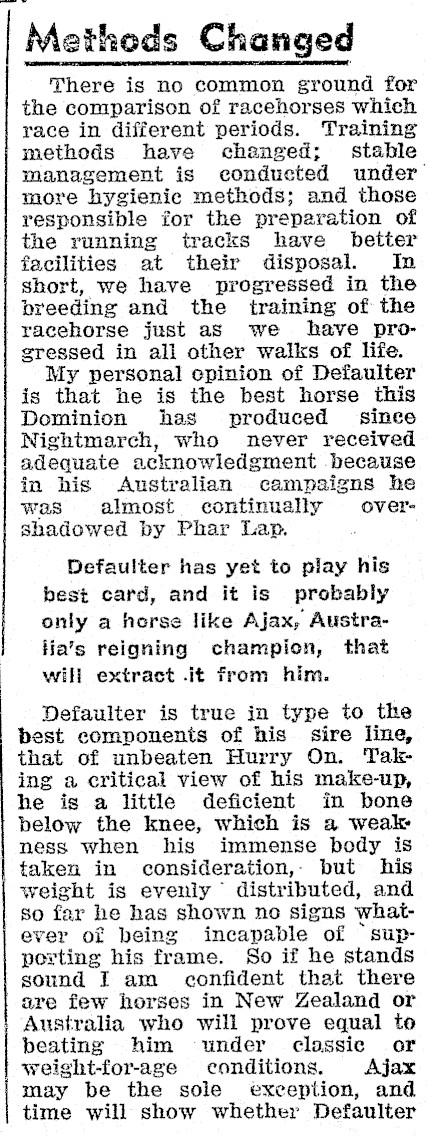 Methods Changed

There is no common ground for the comparison of racehorses which race in different periods. Training methods have changed; stable management is conducted under more hygienic methods; and those responsible for the preparation of the running tracks have better facilities at their disposal. In short, we have progressed in the breeding and the training of the racehorse just as we have progressed in all other walks of life.

My personal opinion of Defaulter is that he is the best horse this Dominion has produced since Nightmarch, who never received adequate acknowledgment because in his Australian campaigns he was almost continually overshadowed by Phar Lap.

Defaulter has yet to play his best card, and it is probably only a horse like Ajax, Australia's reigning champion, that will extract it from him.

Defaulter is true in type to the best components of his sire line, that of unbeaten Hurry On. Taking a critical view of his make-up, he is a little deficient in bone below the knee, which is a weakness when his immense body is taken in consideration, but his weight is evenly distributed, and so far he has shown no signs whatever of being incapable of supporting his frame. So if he stands sound I am confident that there are few horses in New Zealand or Australia who will prove equal to beating him under classic or weight-for-age conditions. Ajax may be the sole exception, and time will show whether Defaulter